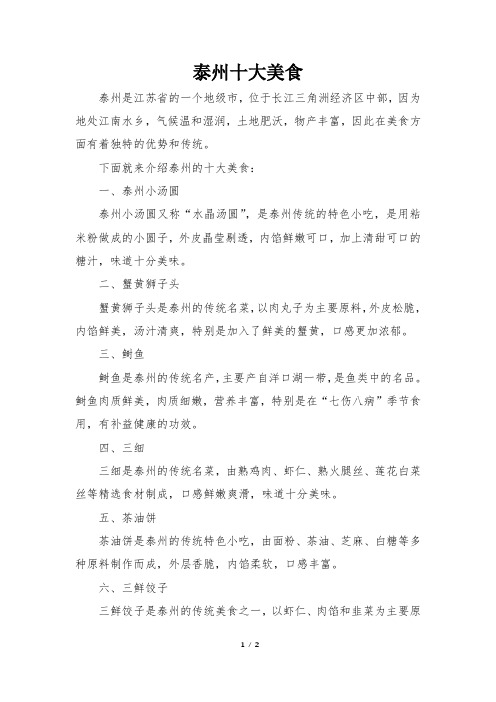 泰州十大美食

泰州是江苏省的一个地级市，位于长江三角洲经济区中部，因为地处江南水乡，气候温和湿润，土地肥沃，物产丰富，因此在美食方面有着独特的优势和传统。

下面就来介绍泰州的十大美食：

一、泰州小汤圆

泰州小汤圆又称“水晶汤圆”，是泰州传统的特色小吃，是用粘米粉做成的小圆子，外皮晶莹剔透，内馅鲜嫩可口，加上清甜可口的糖汁，味道十分美味。

二、蟹黄狮子头

蟹黄狮子头是泰州的传统名菜，以肉丸子为主要原料，外皮松脆，内馅鲜美，汤汁清爽，特别是加入了鲜美的蟹黄，口感更加浓郁。

三、鲥鱼

鲥鱼是泰州的传统名产，主要产自洋口湖一带，是鱼类中的名品。鲥鱼肉质鲜美，肉质细嫩，营养丰富，特别是在“七伤八病”季节食用，有补益健康的功效。

四、三细

三细是泰州的传统名菜，由熟鸡肉、虾仁、熟火腿丝、莲花白菜丝等精选食材制成，口感鲜嫩爽滑，味道十分美味。

五、茶油饼

茶油饼是泰州的传统特色小吃，由面粉、茶油、芝麻、白糖等多种原料制作而成，外层香脆，内馅柔软，口感丰富。

六、三鲜饺子

三鲜饺子是泰州的传统美食之一，以虾仁、肉馅和韭菜为主要原

1 / 2